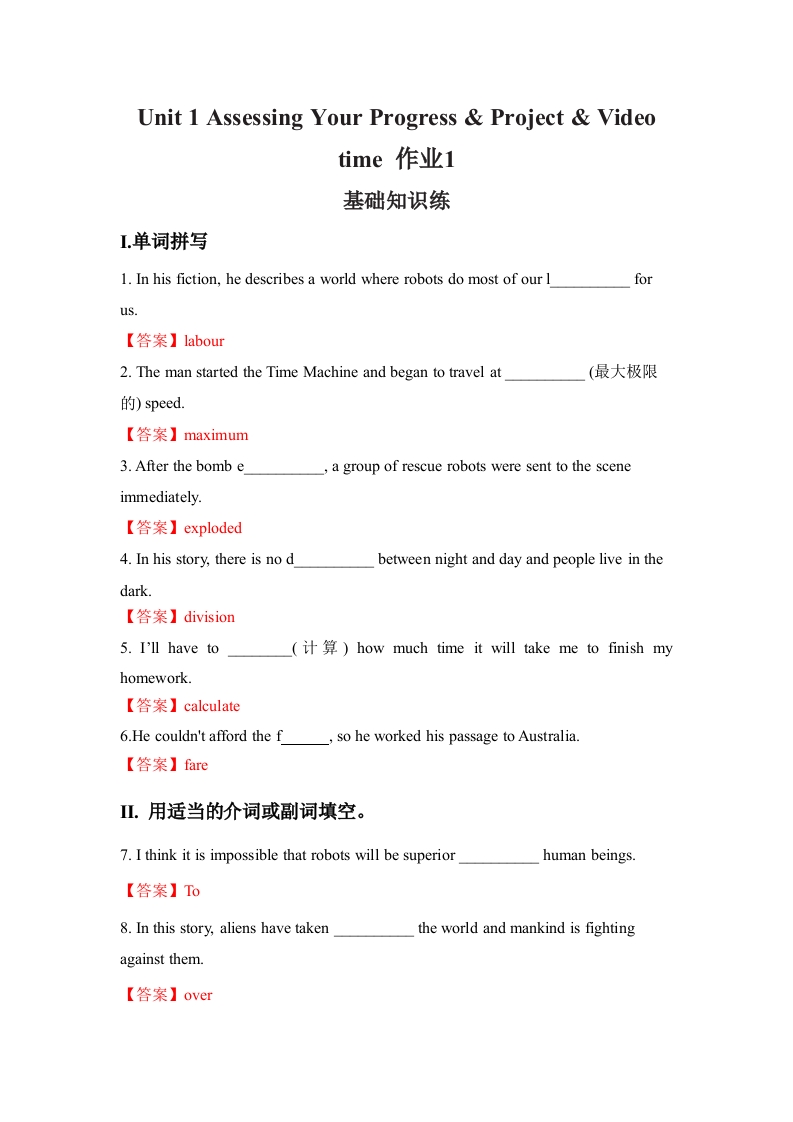 Unit 1 Assessing Your Progress & Project & Video time 作业1

基础知识练

I.单词拼写

1. In his fiction, he describes a world where robots do most of our l__________ for us.

【答案】labour

2. The man started the Time Machine and began to travel at __________ (最大极限的) speed.

【答案】maximum

3. After the bomb e__________, a group of rescue robots were sent to the scene immediately.

【答案】exploded

4. In his story, there is no d__________ between night and day and people live in the dark.

【答案】division

5. I'll have to ________(计算) how much time it will take me to finish my homework.

【答案】calculate

6.He couldn't afford the f______, so he worked his passage to Australia.

【答案】fare

II. 用适当的介词或副词填空。

7. I think it is impossible that robots will be superior __________ human beings.

【答案】To

8. In this story, aliens have taken __________ the world and mankind is fighting against them.

【答案】over